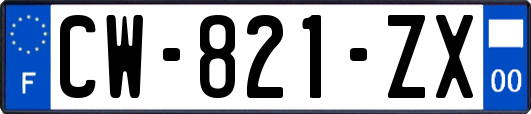 F
CW-821-ZX
00